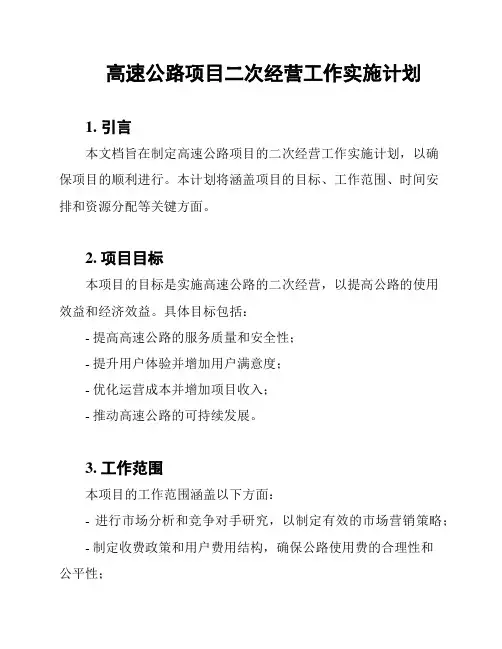 高速公路项目二次经营工作实施计划

1. 引言

本文档旨在制定高速公路项目的二次经营工作实施计划，以确保项目的顺利进行。本计划将涵盖项目的目标、工作范围、时间安排和资源分配等关键方面。

2. 项目目标

本项目的目标是实施高速公路的二次经营，以提高公路的使用效益和经济效益。具体目标包括：

- 提高高速公路的服务质量和安全性；

- 提升用户体验并增加用户满意度；

- 优化运营成本并增加项目收入；

- 推动高速公路的可持续发展。

3. 工作范围

本项目的工作范围涵盖以下方面：

- 进行市场分析和竞争对手研究，以制定有效的市场营销策略；

- 制定收费政策和用户费用结构，确保公路使用费的合理性和公平性；